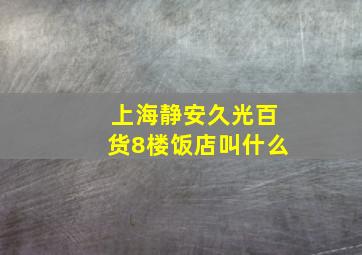 上海静安久光百货8楼饭店叫什么